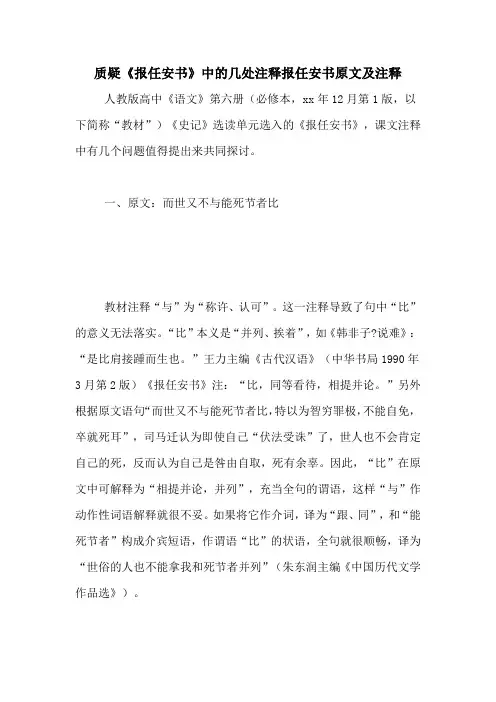 质疑《报任安书》中的几处注释报任安书原文及注释

人教版高中《语文》第六册（必修本，xx 年 12 月第 1 版，以下简称“教材”）《史记》选读单元选入的《报任安书》，课文注释中有几个问题值得提出来共同探讨。

一、原文：而世又不与能死节者比

教材注释“与”为“称许、认可”。这一注释导致了句中“比”的意义无法落实。“比”本义是“并列、挨着”，如《韩非子?说难》：“是比肩接踵而生也。”王力主编《古代汉语》（中华书局 1990 年 3 月第 2 版）《报任安书》注：“比，同等看待，相提并论。”另外根据原文语句“而世又不与能死节者比，特以为智穷罪极，不能自免，卒就死耳”，司马迁认为即使自己“伏法受诛”了，世人也不会肯定自己的死，反而认为自己是咎由自取，死有余辜。因此，“比”在原文中可解释为“相提并论，并列”，充当全句的谓语，这样“与”作动作性词语解释就很不妥。如果将它作介词，译为“跟、同”，和“能死节者”构成介宾短语，作谓语“比”的状语，全句就很顺畅，译为“世俗的人也不能拿我和死节者并列”（朱东润主编《中国历代文学作品选》）。